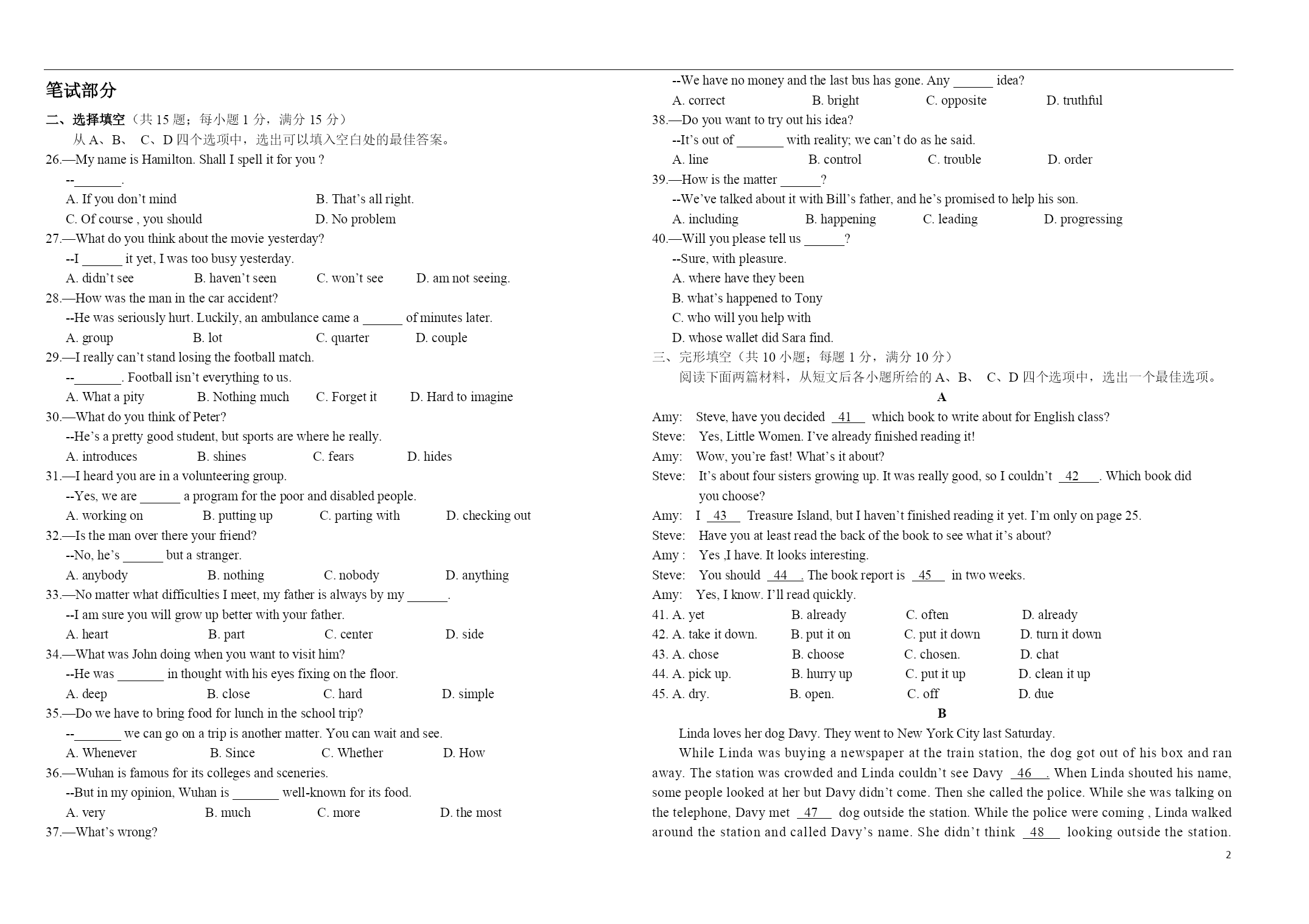 笔试部分

二、选择填空（共 15 题；每小题 1 分，满分 15 分）

从 A、B、 C、D 四个选项中，选出可以填入空白处的最佳答案。

26.—My name is Hamilton. Shall I spell it for you ?

--_______.

A. If you don't mind B. That's all right.

C. Of course , you should D. No problem

27.—What do you think about the movie yesterday?

--I ______ it yet, I was too busy yesterday.

A. didn't see B. haven't seen C. won't see D. am not seeing.

28.—How was the man in the car accident?

--He was seriously hurt. Luckily, an ambulance came a ______ of minutes later.

A. group B. lot C. quarter D. couple

29.—I really can't stand losing the football match.

--_______. Football isn't everything to us.

A. What a pity B. Nothing much C. Forget it D. Hard to imagine

30.—What do you think of Peter?

--He's a pretty good student, but sports are where he really.

A. introduces B. shines C. fears D. hides

31.—I heard you are in a volunteering group.

--Yes, we are ______ a program for the poor and disabled people.

A. working on B. putting up C. parting with D. checking out

32.—Is the man over there your friend?

--No, he's ______ but a stranger.

A. anybody B. nothing C. nobody D. anything

33.—No matter what difficulties I meet, my father is always by my ______.

--I am sure you will grow up better with your father.

A. heart B. part C. center D. side

34.—What was John doing when you want to visit him?

--He was _______ in thought with his eyes fixing on the floor.

A. deep B. close C. hard D. simple

35.—Do we have to bring food for lunch in the school trip?

--_______ we can go on a trip is another matter. You can wait and see.

A. Whenever B. Since C. Whether D. How

36.—Wuhan is famous for its colleges and sceneries.

--But in my opinion, Wuhan is _______ well-known for its food.

A. very B. much C. more D. the most

37.—What's wrong?

--We have no money and the last bus has gone. Any ______ idea?

A. correct B. bright C. opposite D. truthful

38.—Do you want to try out his idea?

--It's out of _______ with reality; we can't do as he said.

A. line B. control C. trouble D. order

39.—How is the matter ______?

--We've talked about it with Bill's father, and he's promised to help his son.

A. including B. happening C. leading D. progressing

40.—Will you please tell us ______?

--Sure, with pleasure.

A. where have they been

B. what's happened to Tony

C. who will you help with

D. whose wallet did Sara find.

三、完形填空（共 10 小题；每题 1 分，满分 10 分）

阅读下面两篇材料，从短文后各小题所给的 A、B、 C、D 四个选项中，选出一个最佳选项。

A

Amy: Steve, have you decided 41 which book to write about for English class?

Steve: Yes, Little Women. I've already finished reading it!

Amy: Wow, you're fast! What's it about?

Steve: It's about four sisters growing up. It was really good, so I couldn't 42 . Which book did you choose?

Amy: I 43 Treasure Island, but I haven't finished reading it yet. I'm only on page 25.

Steve: Have you at least read the back of the book to see what it's about?

Amy : Yes ,I have. It looks interesting.

Steve: You should 44 . The book report is 45 in two weeks.

Amy: Yes, I know. I'll read quickly.

41. A. yet B. already C. often D. already

42. A. take it down. B. put it on C. put it down D. turn it down

43. A. chose B. choose C. chosen. D. chat

44. A. pick up. B. hurry up C. put it up D. clean it up

45. A. dry. B. open. C. off D. due

B

Linda loves her dog Davy. They went to New York City last Saturday.

While Linda was buying a newspaper at the train station, the dog got out of his box and ran away. The station was crowded and Linda couldn't see Davy 46 . When Linda shouted his name, some people looked at her but Davy didn't come. Then she called the police. While she was talking on the telephone, Davy met 47 dog outside the station. While the police were coming , Linda walked around the station and called Davy's name. She didn't think 48 looking outside the station.

2